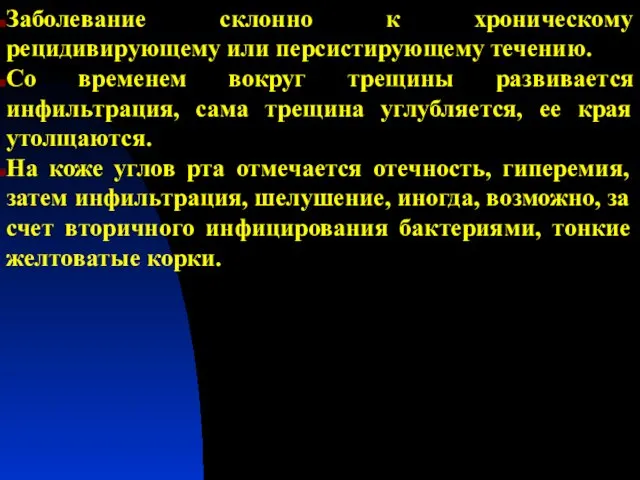 Заболевание склонно к хроническому рецидивирующему или персистирующему течению.

Со временем вокруг трещины развивается инфильтрация, сама трещина углубляется, ее края утолщаются.

На коже углов рта отмечается отечность, гиперемия, затем инфильтрация, шелушение, иногда, возможно, за счет вторичного инфицирования бактериями, тонкие желтоватые корки.